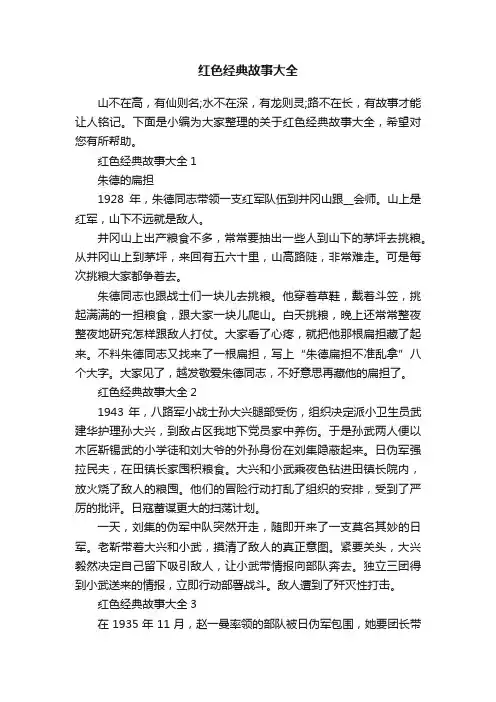 红色经典故事大全

山不在高，有仙则名;水不在深，有龙则灵;路不在长，有故事才能让人铭记。下面是小编为大家整理的关于红色经典故事大全，希望对您有所帮助。

红色经典故事大全 1

朱德的扁担

1928 年，朱德同志带领一支红军队伍到井冈山跟__会师。山上是红军，山下不远就是敌人。

井冈山上出产粮食不多，常常要抽出一些人到山下的茅坪去挑粮。从井冈山上到茅坪，来回有五六十里，山高路陡，非常难走。可是每次挑粮大家都争着去。

朱德同志也跟战士们一块儿去挑粮。他穿着草鞋，戴着斗笠，挑起满满的一担粮食，跟大家一块儿爬山。白天挑粮，晚上还常常整夜整夜地研究怎样跟敌人打仗。大家看了心疼，就把他那根扁担藏了起来。不料朱德同志又找来了一根扁担，写上“朱德扁担不准乱拿”八个大字。大家见了，越发敬爱朱德同志，不好意思再藏他的扁担了。

红色经典故事大全 2

1943 年，八路军小战士孙大兴腿部受伤，组织决定派小卫生员武建华护理孙大兴，到敌占区我地下党员家中养伤。于是孙武两人便以木匠靳锡武的小学徒和刘大爷的外孙身份在刘集隐蔽起来。日伪军强拉民夫，在田镇长家囤积粮食。大兴和小武乘夜色钻进田镇长院内，放火烧了敌人的粮囤。他们的冒险行动打乱了组织的安排，受到了严厉的批评。日寇蓄谋更大的扫荡计划。

一天，刘集的伪军中队突然开走，随即开来了一支莫名其妙的日军。老靳带着大兴和小武，摸清了敌人的真正意图。紧要关头，大兴毅然决定自己留下吸引敌人，让小武带情报向部队奔去。独立三团得到小武送来的情报，立即行动部署战斗。敌人遭到了歼灭性打击。

红色经典故事大全 3

在 1935 年 11 月，赵一曼率领的部队被日伪军包围，她要团长带